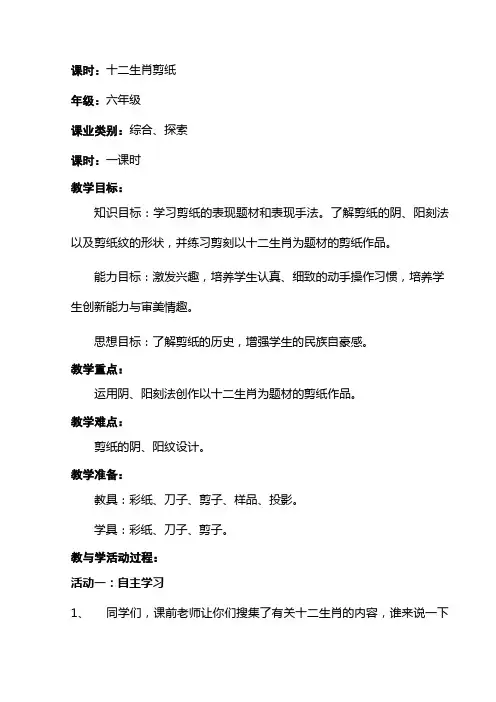 课时：十二生肖剪纸

年级：六年级

课业类别：综合、探索

课时：一课时

教学目标：

知识目标：学习剪纸的表现题材和表现手法。了解剪纸的阴、阳刻法以及剪纸纹的形状，并练习剪刻以十二生肖为题材的剪纸作品。

能力目标：激发兴趣，培养学生认真、细致的动手操作习惯，培养学生创新能力与审美情趣。

思想目标：了解剪纸的历史，增强学生的民族自豪感。

教学重点：

运用阴、阳刻法创作以十二生肖为题材的剪纸作品。

教学难点：

剪纸的阴、阳纹设计。

教学准备：

教具：彩纸、刀子、剪子、样品、投影。

学具：彩纸、刀子、剪子。

教与学活动过程：

活动一：自主学习

1、 同学们，课前老师让你们搜集了有关十二生肖的内容，谁来说一下